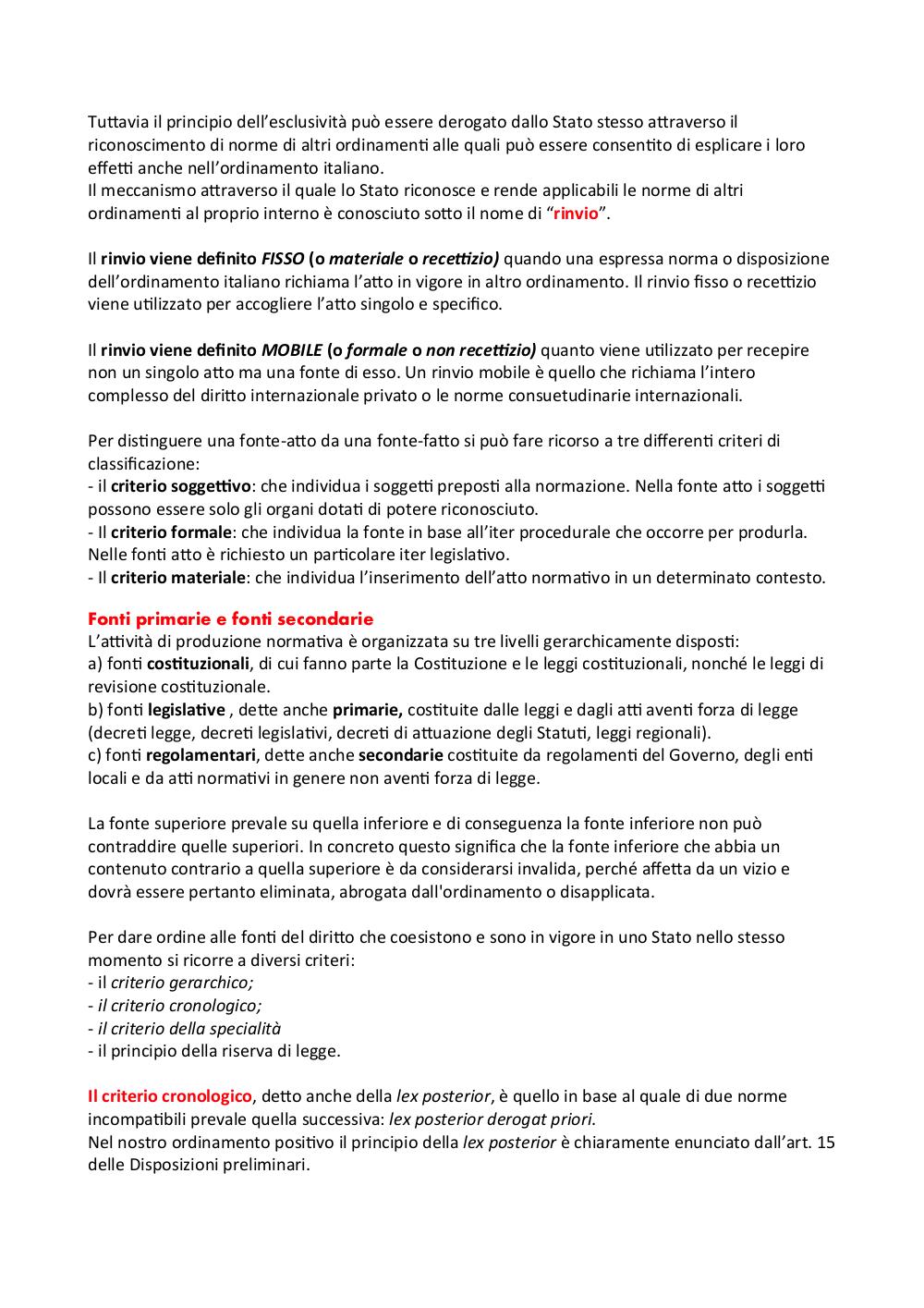 Tuttavia il principio dell'esclusività può essere derogato dallo Stato stesso attraverso il riconoscimento di norme di altri ordinamenti alle quali può essere consentito di esplicare i loro effetti anche nell'ordinamento italiano.
Il meccanismo attraverso il quale lo Stato riconosce e rende applicabili le norme di altri ordinamenti al proprio interno è conosciuto sotto il nome di "rinvio".

Il rinvio viene definito FISSO (o materiale o recettizio) quando una espressa norma o disposizione dell'ordinamento italiano richiama l'atto in vigore in altro ordinamento. Il rinvio fisso o recettizio viene utilizzato per accogliere l'atto singolo e specifico.

Il rinvio viene definito MOBILE (o formale o non recettizio) quanto viene utilizzato per recepire non un singolo atto ma una fonte di esso. Un rinvio mobile è quello che richiama l'intero complesso del diritto internazionale privato o le norme consuetudinarie internazionali.

Per distinguere una fonte-atto da una fonte-fatto si può fare ricorso a tre differenti criteri di classificazione:
- il criterio soggettivo: che individua i soggetti preposti alla normazione. Nella fonte atto i soggetti possono essere solo gli organi dotati di potere riconosciuto.
- Il criterio formale: che individua la fonte in base all'iter procedurale che occorre per produrla. Nelle fonti atto è richiesto un particolare iter legislativo.
- Il criterio materiale: che individua l'inserimento dell'atto normativo in un determinato contesto.

Fonti primarie e fonti secondarie
L'attività di produzione normativa è organizzata su tre livelli gerarchicamente disposti:
a) fonti costituzionali, di cui fanno parte la Costituzione e le leggi costituzionali, nonché le leggi di revisione costituzionale.
b) fonti legislative , dette anche primarie, costituite dalle leggi e dagli atti aventi forza di legge (decreti legge, decreti legislativi, decreti di attuazione degli Statuti, leggi regionali).
c) fonti regolamentari, dette anche secondarie costituite da regolamenti del Governo, degli enti locali e da atti normativi in genere non aventi forza di legge.

La fonte superiore prevale su quella inferiore e di conseguenza la fonte inferiore non può contraddire quelle superiori. In concreto questo significa che la fonte inferiore che abbia un contenuto contrario a quella superiore è da considerarsi invalida, perché affetta da un vizio e dovrà essere pertanto eliminata, abrogata dall'ordinamento o disapplicata.

Per dare ordine alle fonti del diritto che coesistono e sono in vigore in uno Stato nello stesso momento si ricorre a diversi criteri:
- il criterio gerarchico;
- il criterio cronologico;
- il criterio della specialità
- il principio della riserva di legge.

Il criterio cronologico, detto anche della lex posterior, è quello in base al quale di due norme incompatibili prevale quella successiva: lex posterior derogat priori.
Nel nostro ordinamento positivo il principio della lex posterior è chiaramente enunciato dall'art. 15 delle Disposizioni preliminari.